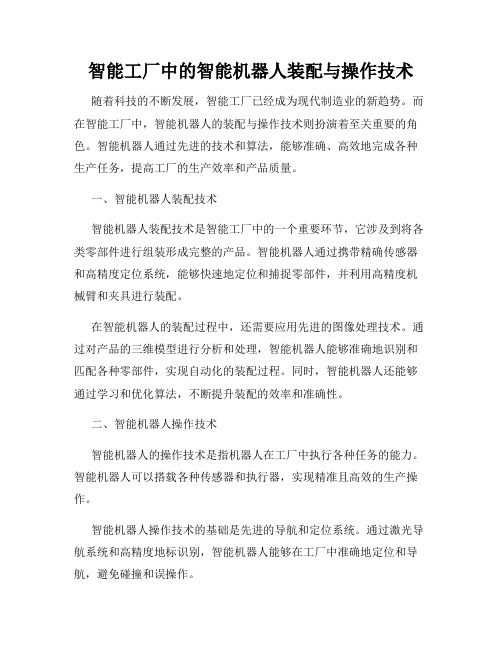 智能工厂中的智能机器人装配与操作技术

随着科技的不断发展，智能工厂已经成为现代制造业的新趋势。而在智能工厂中，智能机器人的装配与操作技术则扮演着至关重要的角色。智能机器人通过先进的技术和算法，能够准确、高效地完成各种生产任务，提高工厂的生产效率和产品质量。

一、智能机器人装配技术

智能机器人装配技术是智能工厂中的一个重要环节，它涉及到将各类零部件进行组装形成完整的产品。智能机器人通过携带精确传感器和高精度定位系统，能够快速地定位和捕捉零部件，并利用高精度机械臂和夹具进行装配。

在智能机器人的装配过程中，还需要应用先进的图像处理技术。通过对产品的三维模型进行分析和处理，智能机器人能够准确地识别和匹配各种零部件，实现自动化的装配过程。同时，智能机器人还能够通过学习和优化算法，不断提升装配的效率和准确性。

二、智能机器人操作技术

智能机器人的操作技术是指机器人在工厂中执行各种任务的能力。智能机器人可以搭载各种传感器和执行器，实现精准且高效的生产操作。

智能机器人操作技术的基础是先进的导航和定位系统。通过激光导航系统和高精度地标识别，智能机器人能够在工厂中准确地定位和导航，避免碰撞和误操作。